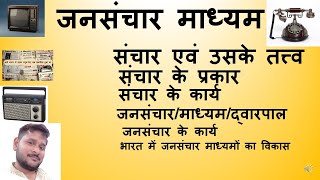 जनसंचार माध्यम

संचार एवं उसके तत्व

संचार के प्रकार

संचार के कार्य

जनसंचार/माध्यम/द्वारपाल

जनसंचार के कार्य

भारत में जनसंचार माध्यमों का विकास